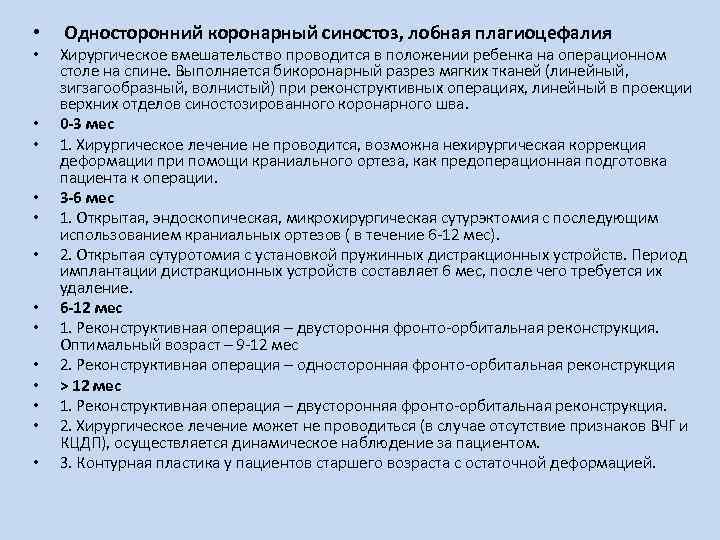 • Односторонний коронарный синостоз, лобная плагиоцефалия
• Хирургическое вмешательство проводится в положении ребенка на операционном столе на спине. Выполняется бикоронарный разрез мягких тканей (линейный, зигзагообразный, волнистый) при реконструктивных операциях, линейный в проекции верхних отделов синостозированного коронарного шва.
• 0-3 мес
• 1. Хирургическое лечение не проводится, возможна нехирургическая коррекция деформации при помощи краниального ортеза, как предоперационная подготовка пациента к операции.
• 3-6 мес
• 1. Открытая, эндоскопическая, микрохирургическая сутурэктомия с последующим использованием краниальных ортезов ( в течение 6-12 мес).
• 2. Открытая сутуротомия с установкой пружинных дистракционных устройств. Период имплантации дистракционных устройств составляет 6 мес, после чего требуется их удаление.
• 6-12 мес
• 1. Реконструктивная операция – двустороння фронто-орбитальная реконструкция. Оптимальный возраст – 9-12 мес
• 2. Реконструктивная операция – односторонняя фронто-орбитальная реконструкция
• > 12 мес
• 1. Реконструктивная операция – двусторонняя фронто-орбитальная реконструкция.
• 2. Хирургическое лечение может не проводиться (в случае отсутствие признаков ВЧГ и КЦДП), осуществляется динамическое наблюдение за пациентом.
• 3. Контурная пластика у пациентов старшего возраста с остаточной деформацией.